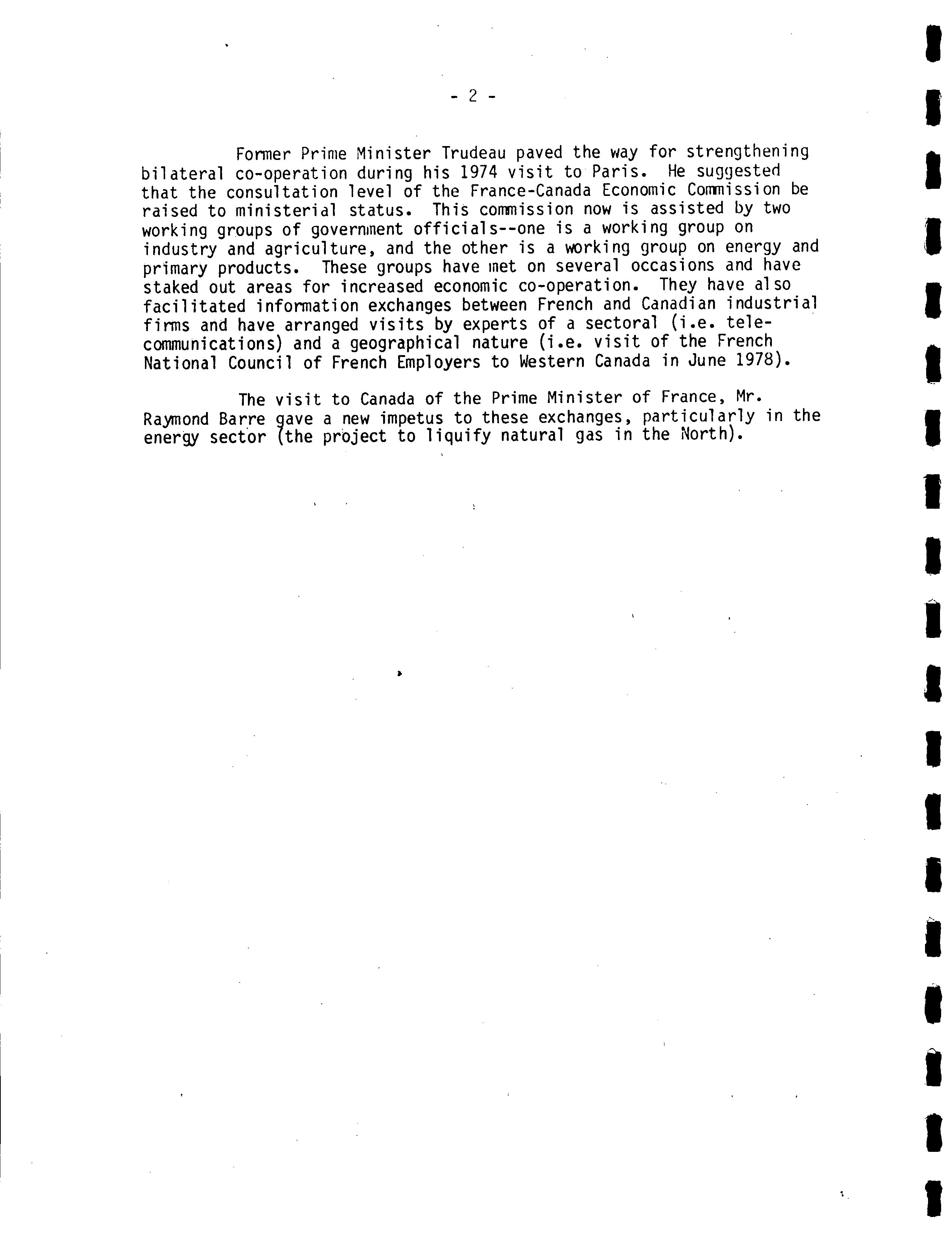 - 2 -

Former Prime Minister Trudeau paved the way for strengthening bilateral co-operation during his 1974 visit to Paris. He suggested that the consultation level of the France-Canada Economic Commission be raised to ministerial status. This commission now is assisted by two working groups of government officials--one is a working group on industry and agriculture, and the other is a working group on energy and primary products. These groups have met on several occasions and have staked out areas for increased economic co-operation. They have also facilitated information exchanges between French and Canadian industrial firms and have arranged visits by experts of a sectoral (i.e. telecommunications) and a geographical nature (i.e. visit of the French National Council of French Employers to Western Canada in June 1978).

The visit to Canada of the Prime Minister of France, Mr. Raymond Barre gave a new impetus to these exchanges, particularly in the energy sector (the project to liquify natural gas in the North).